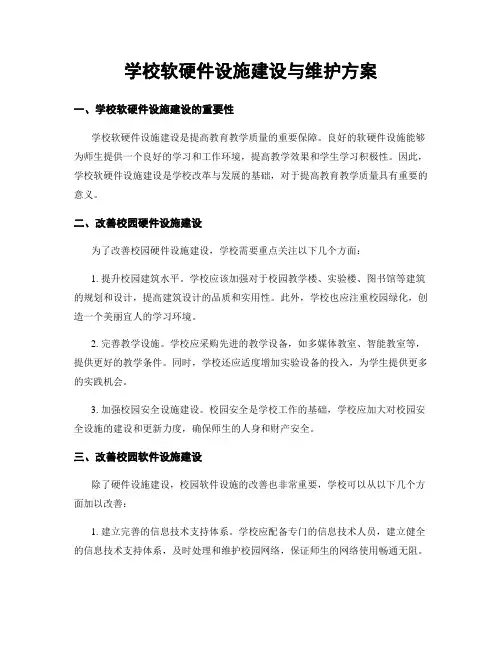 学校软硬件设施建设与维护方案

一、学校软硬件设施建设的重要性

学校软硬件设施建设是提高教育教学质量的重要保障。良好的软硬件设施能够为师生提供一个良好的学习和工作环境，提高教学效果和学生学习积极性。因此，学校软硬件设施建设是学校改革与发展的基础，对于提高教育教学质量具有重要的意义。

二、改善校园硬件设施建设

为了改善校园硬件设施建设，学校需要重点关注以下几个方面：

1. 提升校园建筑水平。学校应该加强对于校园教学楼、实验楼、图书馆等建筑的规划和设计，提高建筑设计的品质和实用性。此外，学校也应注重校园绿化，创造一个美丽宜人的学习环境。

2. 完善教学设施。学校应采购先进的教学设备，如多媒体教室、智能教室等，提供更好的教学条件。同时，学校还应适度增加实验设备的投入，为学生提供更多的实践机会。

3. 加强校园安全设施建设。校园安全是学校工作的基础，学校应加大对校园安全设施的建设和更新力度，确保师生的人身和财产安全。

三、改善校园软件设施建设

除了硬件设施建设，校园软件设施的改善也非常重要，学校可以从以下几个方面加以改善：

1. 建立完善的信息技术支持体系。学校应配备专门的信息技术人员，建立健全的信息技术支持体系，及时处理和维护校园网络，保证师生的网络使用畅通无阻。